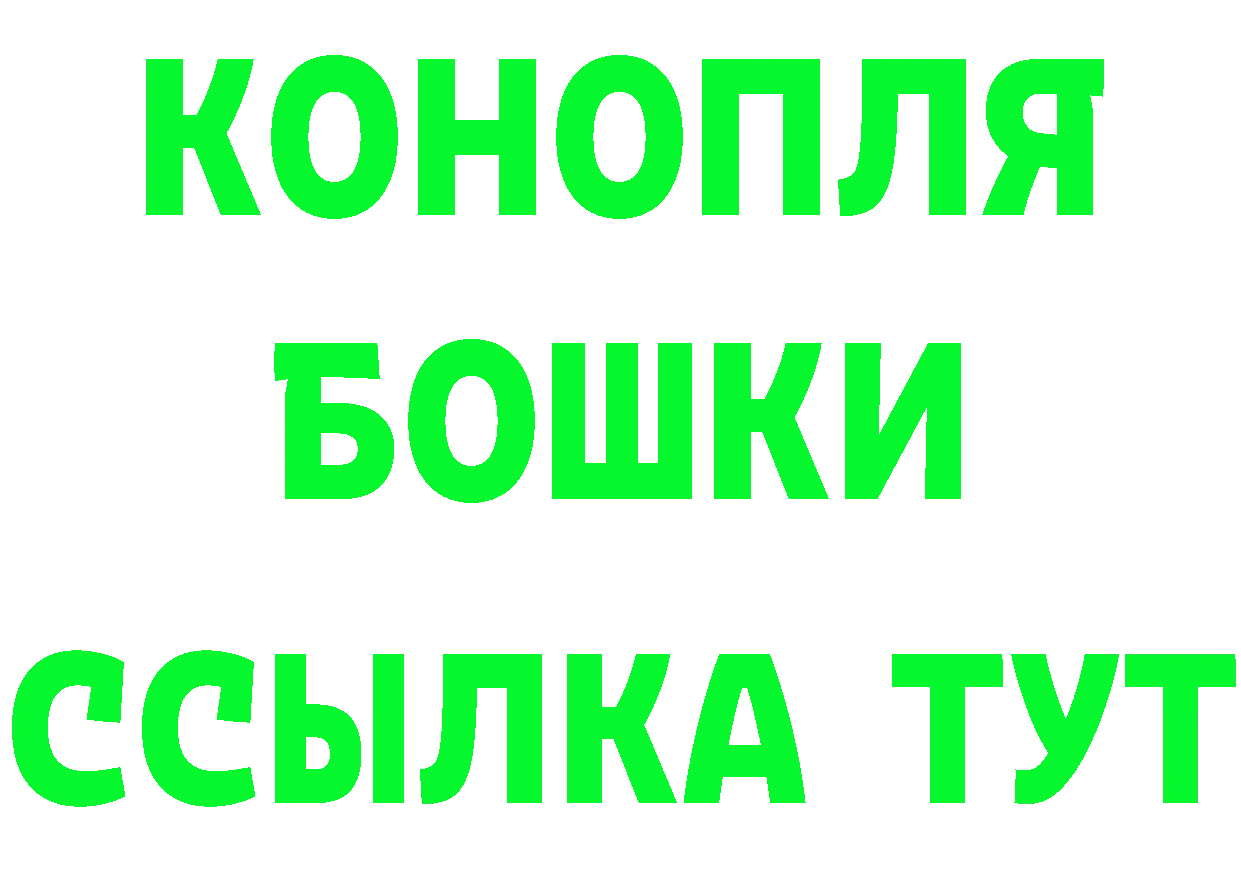 КОНОПЛЯ
БОШКИ
ССЫЛКА ТУТ